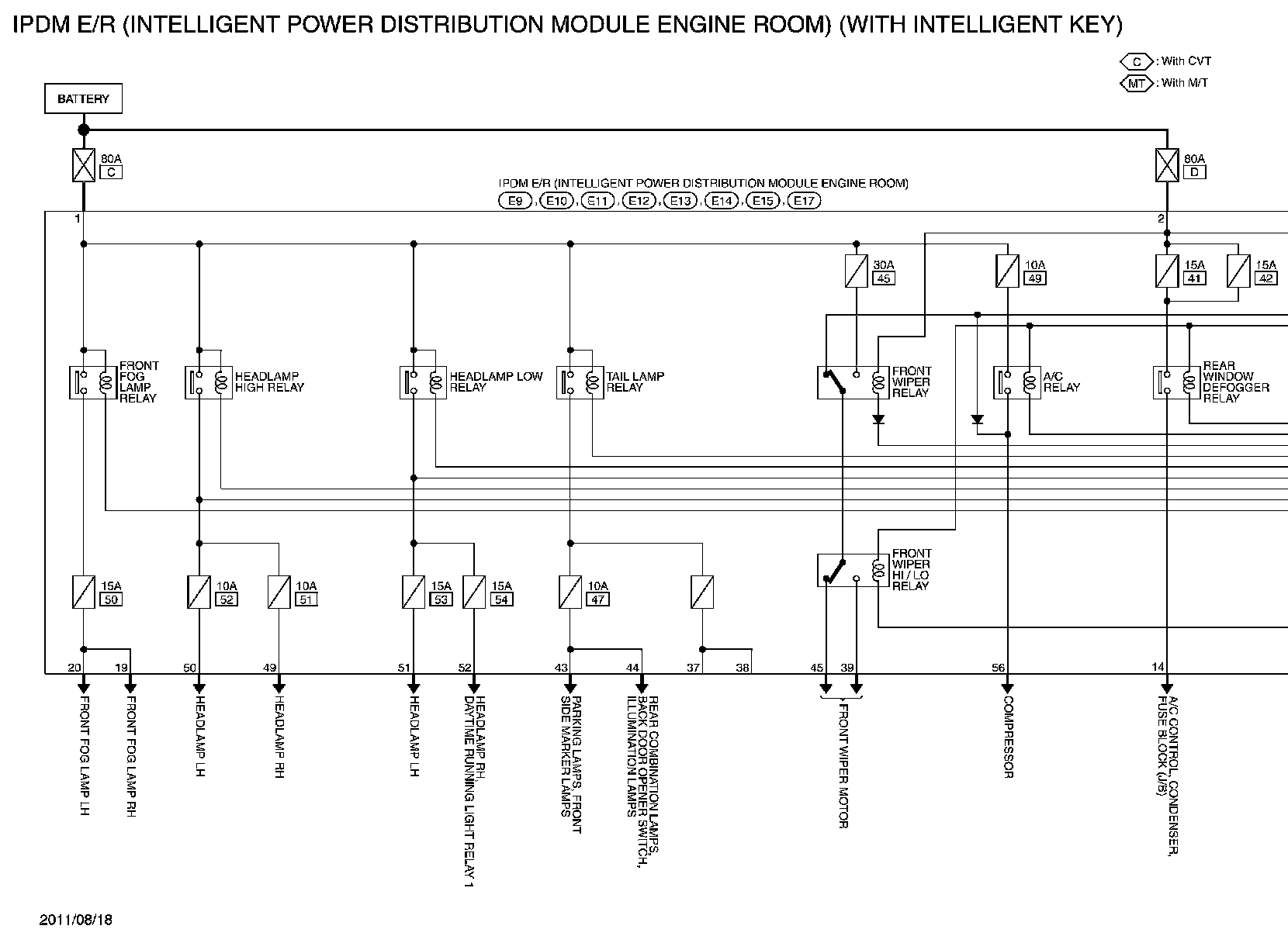 IPDM E/R (INTELLIGENT POWER DISTRIBUTION MODULE ENGINE ROOM) (WITH INTELLIGENT KEY)

C : With CVT
MT : With M/T

BATTERY

80A
C

80A
D

IPDM E/R (INTELLIGENT POWER DISTRIBUTION MODULE ENGINE ROOM)
E9 , E10 , E11 , E12 , E13 , E14 , E15 , E17

1

2

30A
45

10A
49

15A
41

15A
42

FRONT FOG LAMP RELAY

HEADLAMP HIGH RELAY

HEADLAMP LOW RELAY

TAIL LAMP RELAY

FRONT WIPER RELAY

A/C RELAY

REAR WINDOW DEFOGGER RELAY

FRONT WIPER HI / LO RELAY

15A
50

10A
52

10A
51

15A
53

15A
54

10A
47

20 19 50 49 51 52 43 44 37 38 45 39 56 14

FRONT FOG LAMP LH

FRONT FOG LAMP RH

HEADLAMP LH

HEADLAMP RH

HEADLAMP LH

HEADLAMP RH, DAYTIME RUNNING LIGHT RELAY 1

PARKING LAMPS, FRONT SIDE MARKER LAMPS

REAR COMBINATION LAMPS, BACK DOOR OPENER SWITCH, ILLUMINATION LAMPS

FRONT WIPER MOTOR

COMPRESSOR

A/C CONTROL, CONDENSER, FUSE BLOCK (J/B)

2011/08/18